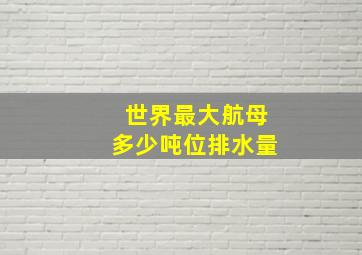 世界最大航母
多少吨位排水量